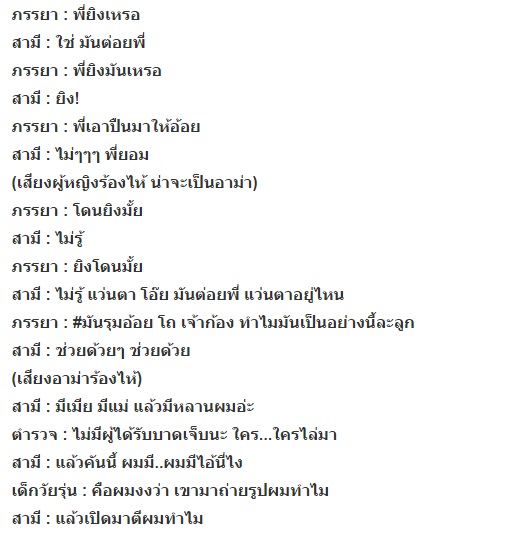 ภรรยา : พี่ยิงเหรอ

สามี : ใช่ มันต่อยพี่

ภรรยา : พี่ยิงมันเหรอ

สามี : ยิง!

ภรรยา : พี่เอาปืนมาให้อ้อย

สามี : ไม่ๆๆๆ พี่ยอม

(เสียงผู้หญิงร้องไห้ น่าจะเป็นอาม่า)

ภรรยา : โดนยิงมั้ย

สามี : ไม่รู้

ภรรยา : ยิงโดนมั้ย

สามี : ไม่รู้ แว่นตา โอ๊ย มันต่อยพี่ แว่นตาอยู่ไหน

ภรรยา : #มันรุมอ้อย โถ เจ้าก้อง ทำไมมันเป็นอย่างนี้ละลูก

สามี : ช่วยด้วยๆ ช่วยด้วย

(เสียงอาม่าร้องไห้)

สามี : มีเมีย มีแม่ แล้วมีหลานผมอ่ะ

ตำรวจ : ไม่มีผู้ได้รับบาดเจ็บนะ ใคร...ใครไล่มา

สามี : แล้วคันนี้ ผมมี..ผมมีไอ้นี่ไง

เด็กวัยรุ่น : คือผมงงว่า เขามาถ่ายรูปผมทำไม

สามี : แล้วเปิดมาตีผมทำไม